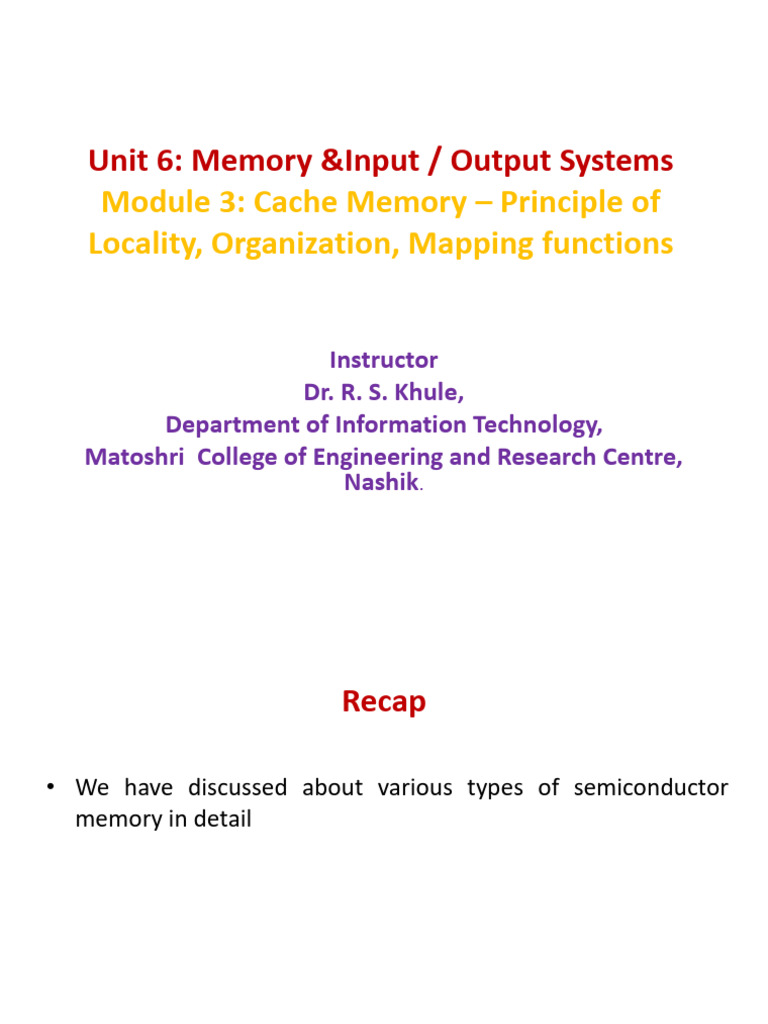 Unit 6: Memory &Input / Output Systems
Module 3: Cache Memory – Principle of Locality, Organization, Mapping functions

Instructor
Dr. R. S. Khule,
Department of Information Technology,
Matoshri College of Engineering and Research Centre, Nashik.

Recap

• We have discussed about various types of semiconductor memory in detail